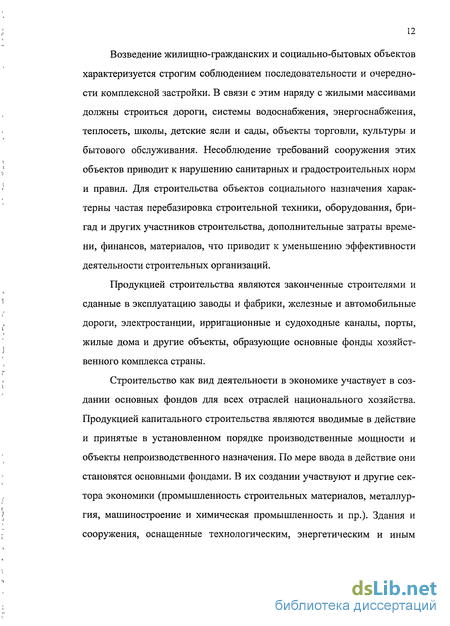 12

Возведение жилищно-гражданских и социально-бытовых объектов характеризуется строгим соблюдением последовательности и очередности комплексной застройки. В связи с этим наряду с жилыми массивами должны строиться дороги, системы водоснабжения, энергоснабжения, теплосеть, школы, детские ясли и сады, объекты торговли, культуры и бытового обслуживания. Несоблюдение требований сооружения этих объектов приводит к нарушению санитарных и градостроительных норм и правил. Для строительства объектов социального назначения характерны частая перебазировка строительной техники, оборудования, бригад и других участников строительства, дополнительные затраты времени, финансов, материалов, что приводит к уменьшению эффективности деятельности строительных организаций.

Продукцией строительства являются законченные строителями и сданные в эксплуатацию заводы и фабрики, железные и автомобильные дороги, электростанции, ирригационные и судоходные каналы, порты, жилые дома и другие объекты, образующие основные фонды хозяйственного комплекса страны.

Строительство как вид деятельности в экономике участвует в создании основных фондов для всех отраслей национального хозяйства. Продукцией капитального строительства являются вводимые в действие и принятые в установленном порядке производственные мощности и объекты непроизводственного назначения. По мере ввода в действие они становятся основными фондами. В их создании участвуют и другие сектора экономики (промышленность строительных материалов, металлургия, машиностроение и химическая промышленность и пр.). Здания и сооружения, оснащенные технологическим, энергетическим и иным

dsLib.net
библиотека диссертаций